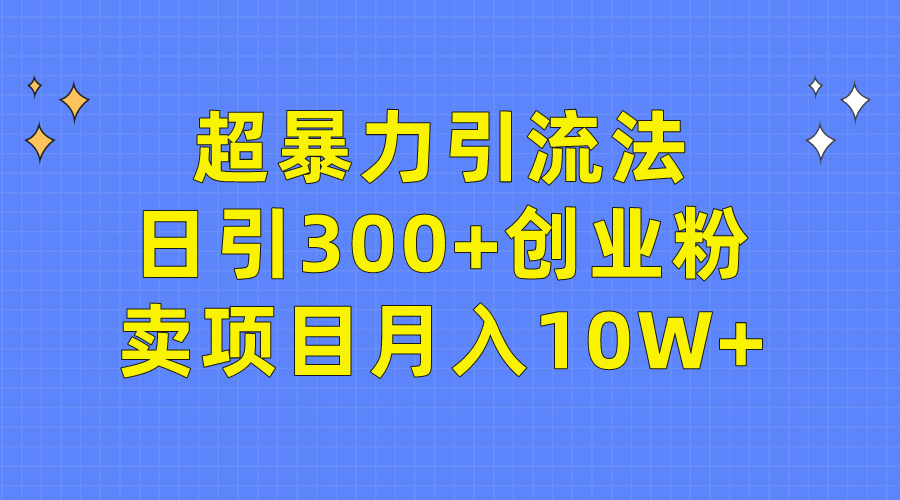 超暴力引流法
日引300+创业粉
卖项目月入10W+